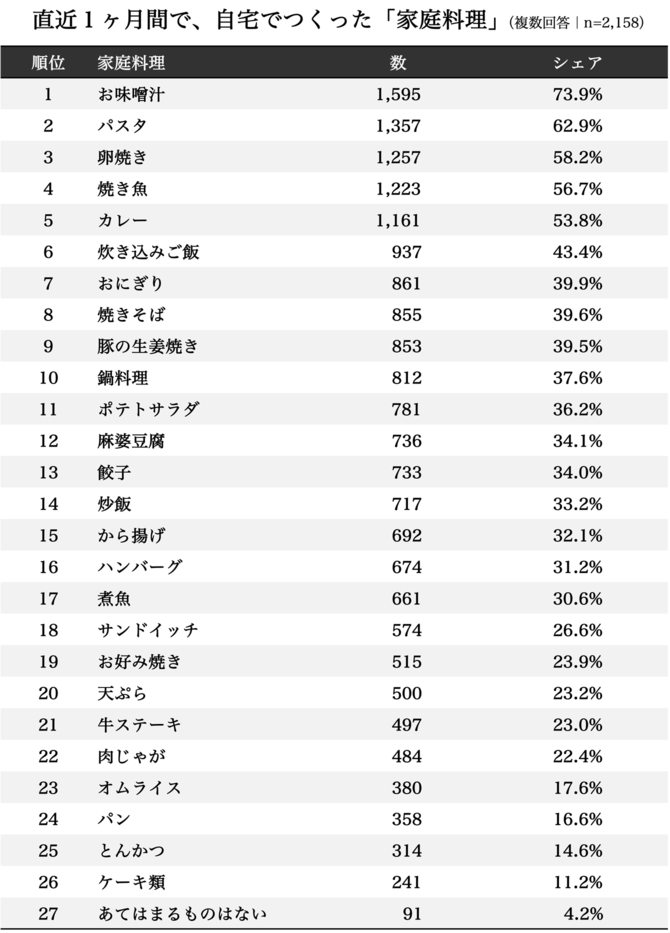 直近1ヶ月間で、自宅でつくった「家庭料理」（複数回答｜n=2,158）

| 順位 | 家庭料理 | 数 | シェア |
|---|---|---|---|
| 1 | お味噌汁 | 1,595 | 73.9% |
| 2 | パスタ | 1,357 | 62.9% |
| 3 | 卵焼き | 1,257 | 58.2% |
| 4 | 焼き魚 | 1,223 | 56.7% |
| 5 | カレー | 1,161 | 53.8% |
| 6 | 炊き込みご飯 | 937 | 43.4% |
| 7 | おにぎり | 861 | 39.9% |
| 8 | 焼きそば | 855 | 39.6% |
| 9 | 豚の生姜焼き | 853 | 39.5% |
| 10 | 鍋料理 | 812 | 37.6% |
| 11 | ポテトサラダ | 781 | 36.2% |
| 12 | 麻婆豆腐 | 736 | 34.1% |
| 13 | 餃子 | 733 | 34.0% |
| 14 | 炒飯 | 717 | 33.2% |
| 15 | から揚げ | 692 | 32.1% |
| 16 | ハンバーグ | 674 | 31.2% |
| 17 | 煮魚 | 661 | 30.6% |
| 18 | サンドイッチ | 574 | 26.6% |
| 19 | お好み焼き | 515 | 23.9% |
| 20 | 天ぷら | 500 | 23.2% |
| 21 | 牛ステーキ | 497 | 23.0% |
| 22 | 肉じゃが | 484 | 22.4% |
| 23 | オムライス | 380 | 17.6% |
| 24 | パン | 358 | 16.6% |
| 25 | とんかつ | 314 | 14.6% |
| 26 | ケーキ類 | 241 | 11.2% |
| 27 | あてはまるものはない | 91 | 4.2% |